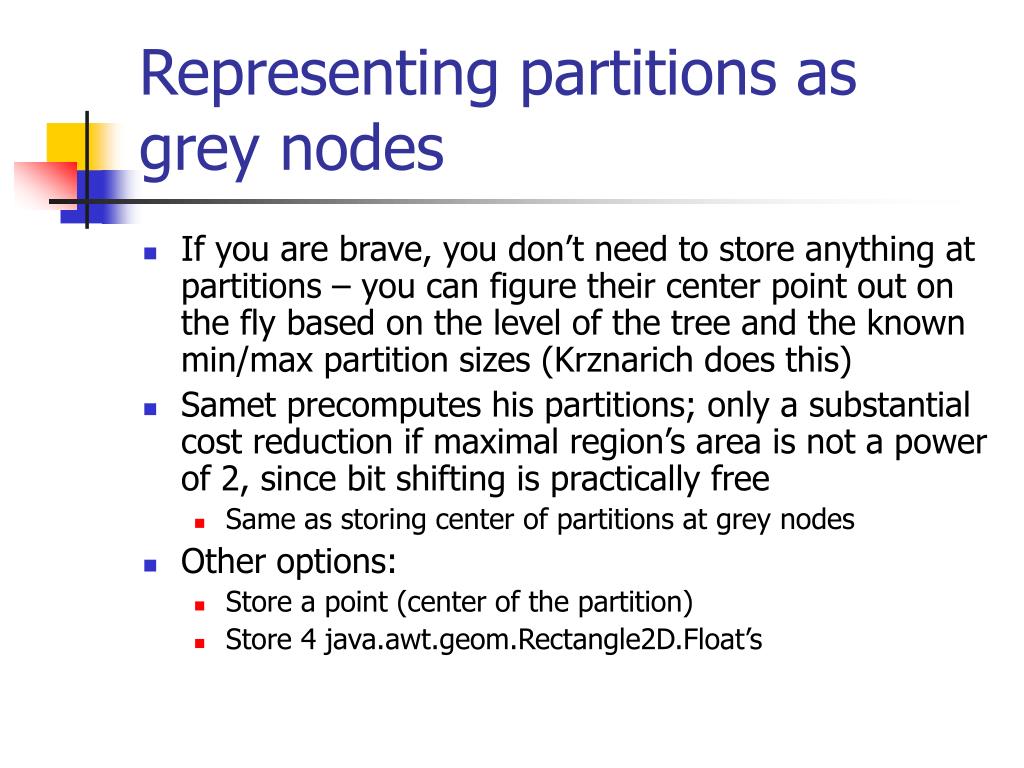 Representing partitions as grey nodes

- If you are brave, you don’t need to store anything at partitions – you can figure their center point out on the fly based on the level of the tree and the known min/max partition sizes (Krznarich does this)
- Samet precomputes his partitions; only a substantial cost reduction if maximal region’s area is not a power of 2, since bit shifting is practically free
  - Same as storing center of partitions at grey nodes
- Other options:
  - Store a point (center of the partition)
  - Store 4 java.awt.geom.Rectangle2D.Float’s